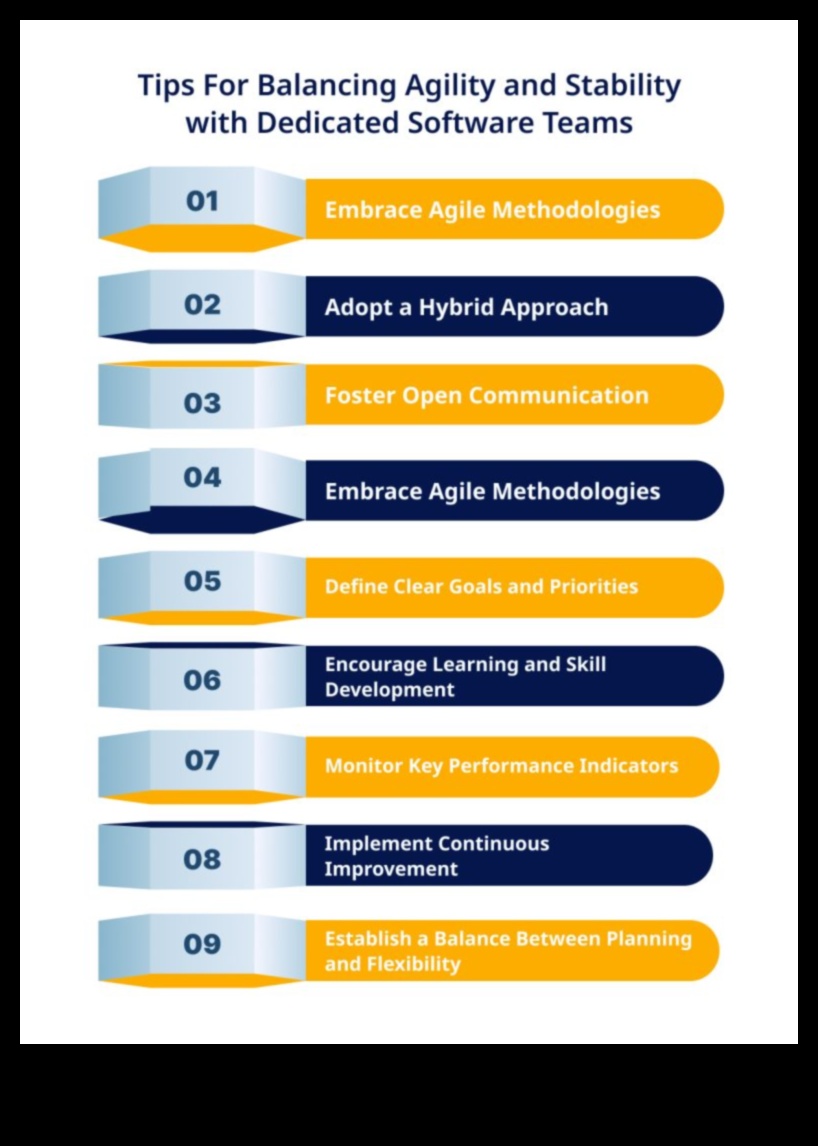 Tips For Balancing Agility and Stability with Dedicated Software Teams

01 Embrace Agile Methodologies

02 Adopt a Hybrid Approach

03 Foster Open Communication

04 Embrace Agile Methodologies

05 Define Clear Goals and Priorities

06 Encourage Learning and Skill Development

07 Monitor Key Performance Indicators

08 Implement Continuous Improvement

09 Establish a Balance Between Planning and Flexibility